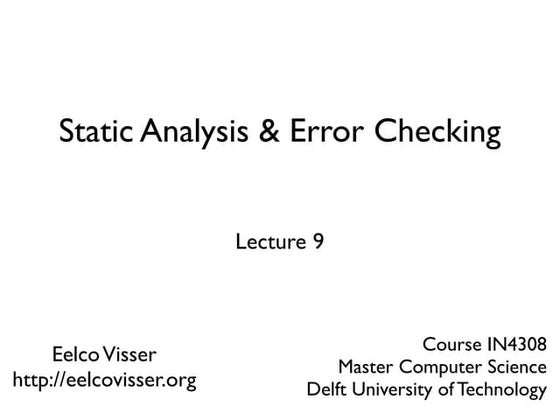 Static Analysis & Error Checking

Lecture 9

Eelco Visser
http://eelcovisser.org

Course IN4308
Master Computer Science
Delft University of Technology